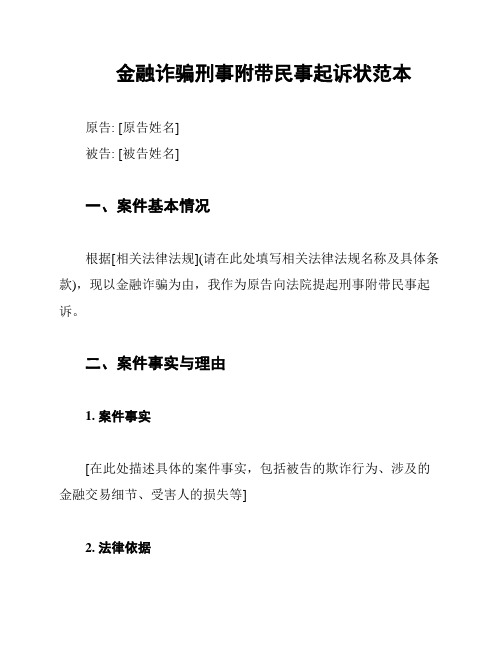 金融诈骗刑事附带民事起诉状范本

原告: [原告姓名]

被告: [被告姓名]

一、案件基本情况

根据[相关法律法规](请在此处填写相关法律法规名称及具体条款)，现以金融诈骗为由，我作为原告向法院提起刑事附带民事起诉。

二、案件事实与理由

1. 案件事实

[在此处描述具体的案件事实，包括被告的欺诈行为、涉及的金融交易细节、受害人的损失等]

2. 法律依据